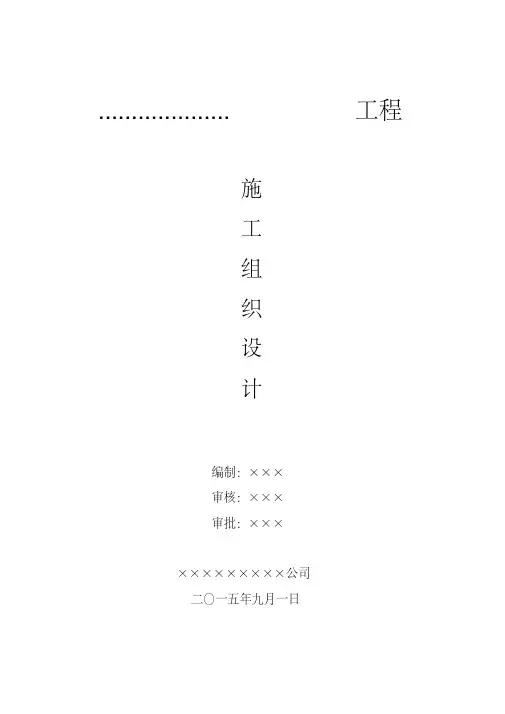 ………………… 工程

施
工
组
织
设
计

编制：×××
审核：×××
审批：×××

×××××××××公司
二〇一五年九月一日